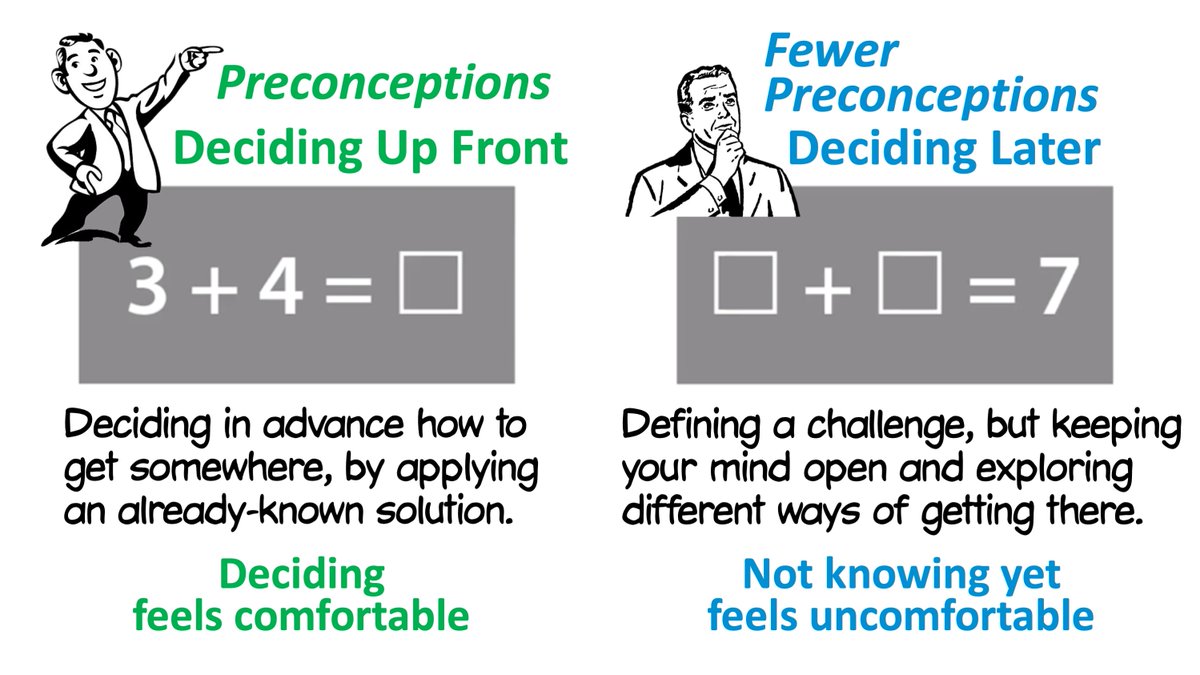 Preconceptions
Deciding Up Front

$3 + 4 = \square$

Deciding in advance how to get somewhere, by applying an already-known solution.

Deciding feels comfortable

Fewer Preconceptions
Deciding Later

$\square + \square = 7$

Defining a challenge, but keeping your mind open and exploring different ways of getting there.

Not knowing yet feels uncomfortable